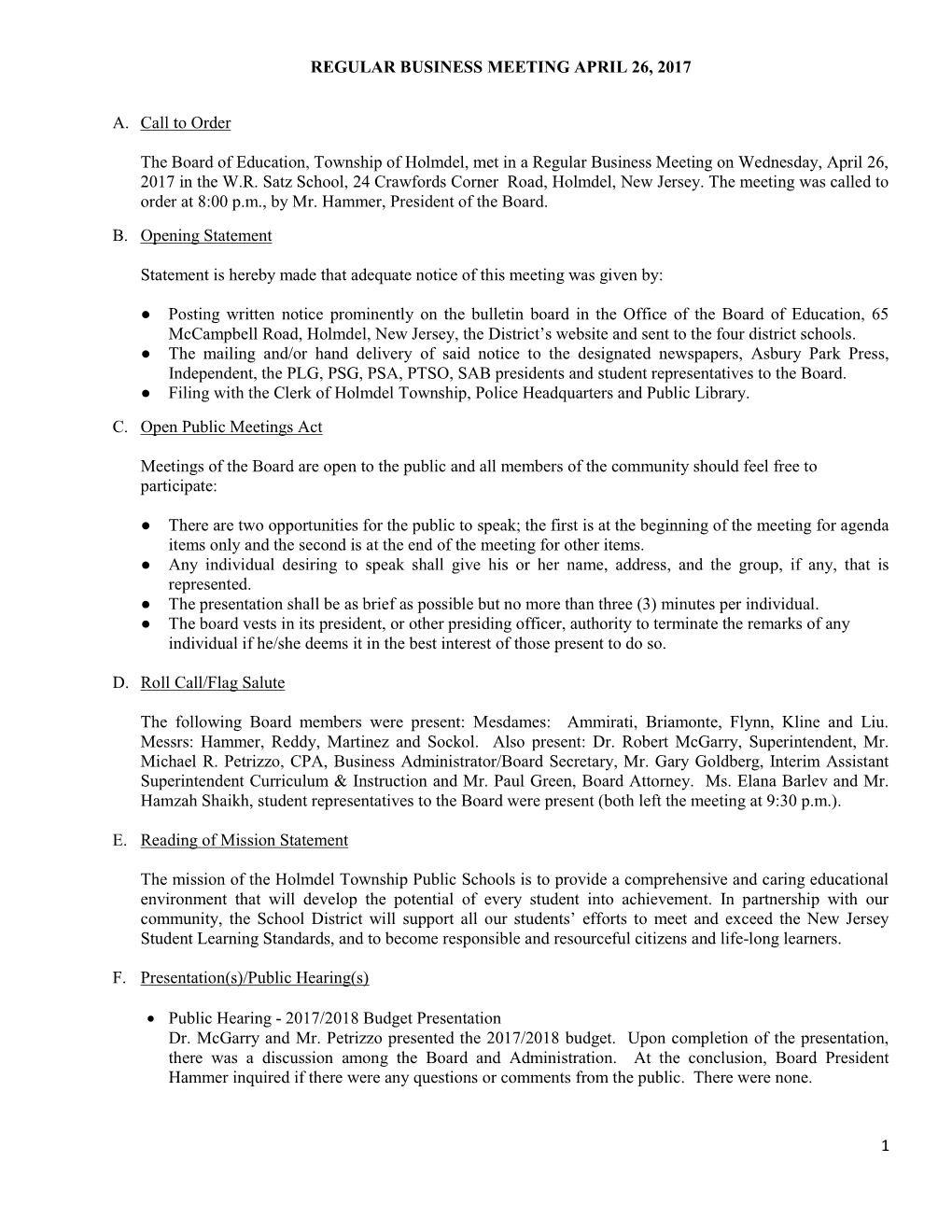 REGULAR BUSINESS MEETING APRIL 26, 2017

A. Call to Order

The Board of Education, Township of Holmdel, met in a Regular Business Meeting on Wednesday, April 26, 2017 in the W.R. Satz School, 24 Crawfords Corner Road, Holmdel, New Jersey. The meeting was called to order at 8:00 p.m., by Mr. Hammer, President of the Board.

B. Opening Statement

Statement is hereby made that adequate notice of this meeting was given by:

● Posting written notice prominently on the bulletin board in the Office of the Board of Education, 65 McCampbell Road, Holmdel, New Jersey, the District's website and sent to the four district schools.
● The mailing and/or hand delivery of said notice to the designated newspapers, Asbury Park Press, Independent, the PLG, PSG, PSA, PTSO, SAB presidents and student representatives to the Board.
● Filing with the Clerk of Holmdel Township, Police Headquarters and Public Library.

C. Open Public Meetings Act

Meetings of the Board are open to the public and all members of the community should feel free to participate:

● There are two opportunities for the public to speak; the first is at the beginning of the meeting for agenda items only and the second is at the end of the meeting for other items.
● Any individual desiring to speak shall give his or her name, address, and the group, if any, that is represented.
● The presentation shall be as brief as possible but no more than three (3) minutes per individual.
● The board vests in its president, or other presiding officer, authority to terminate the remarks of any individual if he/she deems it in the best interest of those present to do so.

D. Roll Call/Flag Salute

The following Board members were present: Mesdames: Ammirati, Briamonte, Flynn, Kline and Liu. Messrs: Hammer, Reddy, Martinez and Sockol. Also present: Dr. Robert McGarry, Superintendent, Mr. Michael R. Petrizzo, CPA, Business Administrator/Board Secretary, Mr. Gary Goldberg, Interim Assistant Superintendent Curriculum & Instruction and Mr. Paul Green, Board Attorney. Ms. Elana Barlev and Mr. Hamzah Shaikh, student representatives to the Board were present (both left the meeting at 9:30 p.m.).

E. Reading of Mission Statement

The mission of the Holmdel Township Public Schools is to provide a comprehensive and caring educational environment that will develop the potential of every student into achievement. In partnership with our community, the School District will support all our students' efforts to meet and exceed the New Jersey Student Learning Standards, and to become responsible and resourceful citizens and life-long learners.

F. Presentation(s)/Public Hearing(s)

• Public Hearing - 2017/2018 Budget Presentation
Dr. McGarry and Mr. Petrizzo presented the 2017/2018 budget. Upon completion of the presentation, there was a discussion among the Board and Administration. At the conclusion, Board President Hammer inquired if there were any questions or comments from the public. There were none.

1